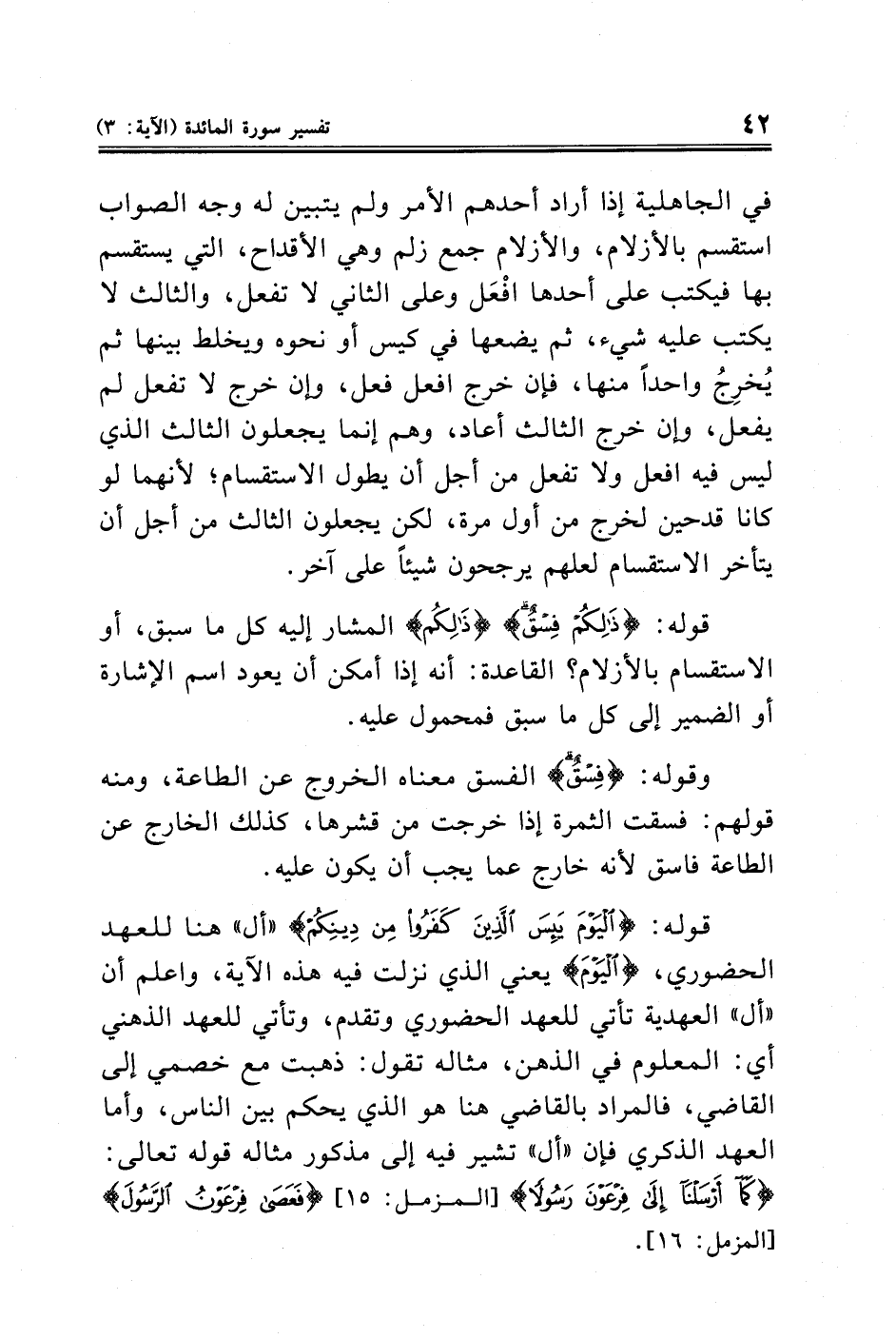 ٤٢ تفسير سورة المائدة (الآية: ٣)

في الجاهلية إذا أراد أحدهم الأمر ولم يتبين له وجه الصواب استقسم بالأزلام، والأزلام جمع زلم وهي الأقداح، التي يستقسم بها فيكتب على أحدها افْعَل وعلى الثاني لا تفعل، والثالث لا يكتب عليه شيء، ثم يضعها في كيس أو نحوه ويخلط بينها ثم يُخرِجُ واحداً منها، فإن خرج افعل فعل، وإن خرج لا تفعل لم يفعل، وإن خرج الثالث أعاد، وهم إنما يجعلون الثالث الذي ليس فيه افعل ولا تفعل من أجل أن يطول الاستقسام؛ لأنهما لو كانا قدحين لخرج من أول مرة، لكن يجعلون الثالث من أجل أن يتأخر الاستقسام لعلهم يرجحون شيئاً على آخر.

قوله: ﴿ذَٰلِكُمْ فِسْقٌ﴾ ﴿ذَٰلِكُمْ﴾ المشار إليه كل ما سبق، أو الاستقسام بالأزلام؟ القاعدة: أنه إذا أمكن أن يعود اسم الإشارة أو الضمير إلى كل ما سبق فمحمول عليه.

وقوله: ﴿فِسْقٌ﴾ الفسق معناه الخروج عن الطاعة، ومنه قولهم: فسقت الثمرة إذا خرجت من قشرها، كذلك الخارج عن الطاعة فاسق لأنه خارج عما يجب أن يكون عليه.

قوله: ﴿ٱلْيَوْمَ يَئِسَ ٱلَّذِينَ كَفَرُوا۟ مِن دِينِكُمْ﴾ «أل» هنا للعهد الحضوري، ﴿ٱلْيَوْمَ﴾ يعني الذي نزلت فيه هذه الآية، واعلم أن «أل» العهدية تأتي للعهد الحضوري وتقدم، وتأتي للعهد الذهني أي: المعلوم في الذهن، مثاله تقول: ذهبت مع خصمي إلى القاضي، فالمراد بالقاضي هنا هو الذي يحكم بين الناس، وأما العهد الذكري فإن «أل» تشير فيه إلى مذكور مثاله قوله تعالى: ﴿كَمَآ أَرْسَلْنَآ إِلَىٰ فِرْعَوْنَ رَسُولًا﴾ [المزمل: ١٥] ﴿فَعَصَىٰ فِرْعَوْنُ ٱلرَّسُولَ﴾ [المزمل: ١٦].